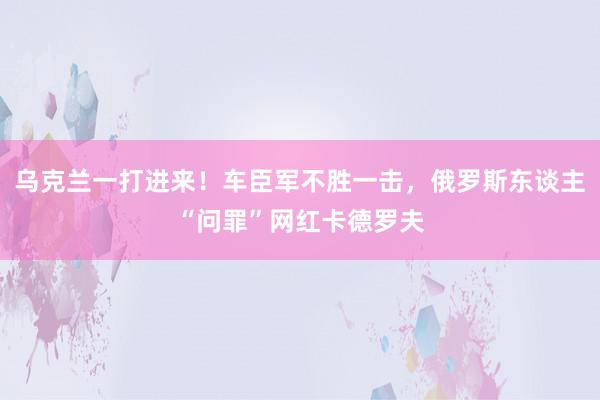 乌克兰一打进来！车臣军不胜一击，俄罗斯东谈主“问罪”网红卡德罗夫